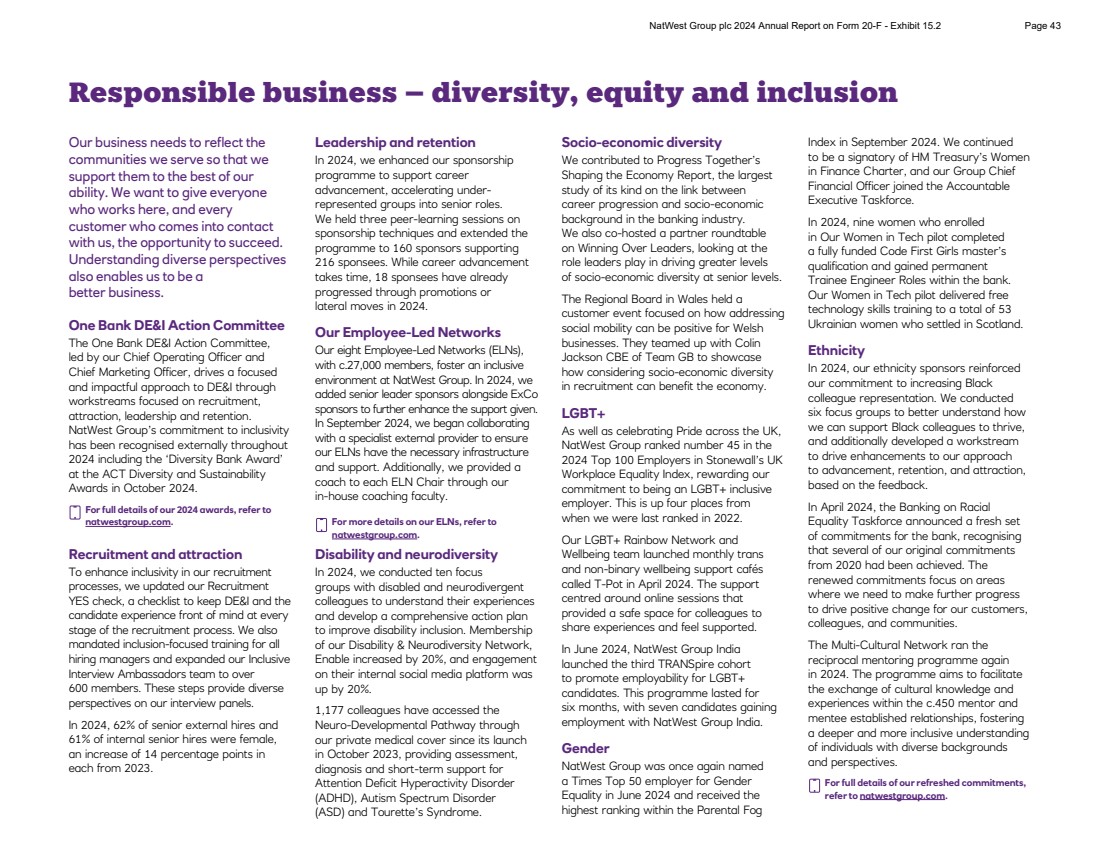 NatWest Group plc 2024 Annual Report on Form 20-F - Exhibit 15.2 Page 43

Responsible business – diversity, equity and inclusion

Our business needs to reflect the communities we serve so that we support them to the best of our ability. We want to give everyone who works here, and every customer who comes into contact with us, the opportunity to succeed. Understanding diverse perspectives also enables us to be a better business.

One Bank DE&I Action Committee
The One Bank DE&I Action Committee, led by our Chief Operating Officer and Chief Marketing Officer, drives a focused and impactful approach to DE&I through workstreams focused on recruitment, attraction, leadership and retention. NatWest Group's commitment to inclusivity has been recognised externally throughout 2024 including the 'Diversity Bank Award' at the ACT Diversity and Sustainability Awards in October 2024.

For full details of our 2024 awards, refer to natwestgroup.com.

Recruitment and attraction
To enhance inclusivity in our recruitment processes, we updated our Recruitment YES check, a checklist to keep DE&I and the candidate experience front of mind at every stage of the recruitment process. We also mandated inclusion-focused training for all hiring managers and expanded our Inclusive Interview Ambassadors team to over 600 members. These steps provide diverse perspectives on our interview panels.

In 2024, 62% of senior external hires and 61% of internal senior hires were female, an increase of 14 percentage points in each from 2023.

Leadership and retention
In 2024, we enhanced our sponsorship programme to support career advancement, accelerating under-represented groups into senior roles. We held three peer-learning sessions on sponsorship techniques and extended the programme to 160 sponsors supporting 216 sponsees. While career advancement takes time, 18 sponsees have already progressed through promotions or lateral moves in 2024.

Our Employee-Led Networks
Our eight Employee-Led Networks (ELNs), with c.27,000 members, foster an inclusive environment at NatWest Group. In 2024, we added senior leader sponsors alongside ExCo sponsors to further enhance the support given. In September 2024, we began collaborating with a specialist external provider to ensure our ELNs have the necessary infrastructure and support. Additionally, we provided a coach to each ELN Chair through our in-house coaching faculty.

For more details on our ELNs, refer to natwestgroup.com.

Disability and neurodiversity
In 2024, we conducted ten focus groups with disabled and neurodivergent colleagues to understand their experiences and develop a comprehensive action plan to improve disability inclusion. Membership of our Disability & Neurodiversity Network, Enable increased by 20%, and engagement on their internal social media platform was up by 20%.

1,177 colleagues have accessed the Neuro-Developmental Pathway through our private medical cover since its launch in October 2023, providing assessment, diagnosis and short-term support for Attention Deficit Hyperactivity Disorder (ADHD), Autism Spectrum Disorder (ASD) and Tourette's Syndrome.

Socio-economic diversity
We contributed to Progress Together's Shaping the Economy Report, the largest study of its kind on the link between career progression and socio-economic background in the banking industry. We also co-hosted a partner roundtable on Winning Over Leaders, looking at the role leaders play in driving greater levels of socio-economic diversity at senior levels.

The Regional Board in Wales held a customer event focused on how addressing social mobility can be positive for Welsh businesses. They teamed up with Colin Jackson CBE of Team GB to showcase how considering socio-economic diversity in recruitment can benefit the economy.

LGBT+
As well as celebrating Pride across the UK, NatWest Group ranked number 45 in the 2024 Top 100 Employers in Stonewall's UK Workplace Equality Index, rewarding our commitment to being an LGBT+ inclusive employer. This is up four places from when we were last ranked in 2022.

Our LGBT+ Rainbow Network and Wellbeing team launched monthly trans and non-binary wellbeing support cafés called T-Pot in April 2024. The support centred around online sessions that provided a safe space for colleagues to share experiences and feel supported.

In June 2024, NatWest Group India launched the third TRANSpire cohort to promote employability for LGBT+ candidates. This programme lasted for six months, with seven candidates gaining employment with NatWest Group India.

Gender
NatWest Group was once again named a Times Top 50 employer for Gender Equality in June 2024 and received the highest ranking within the Parental Fog Index in September 2024. We continued to be a signatory of HM Treasury's Women in Finance Charter, and our Group Chief Financial Officer joined the Accountable Executive Taskforce.

In 2024, nine women who enrolled in Our Women in Tech pilot completed a fully funded Code First Girls master's qualification and gained permanent Trainee Engineer Roles within the bank. Our Women in Tech pilot delivered free technology skills training to a total of 53 Ukrainian women who settled in Scotland.

Ethnicity
In 2024, our ethnicity sponsors reinforced our commitment to increasing Black colleague representation. We conducted six focus groups to better understand how we can support Black colleagues to thrive, and additionally developed a workstream to drive enhancements to our approach to advancement, retention, and attraction, based on the feedback.

In April 2024, the Banking on Racial Equality Taskforce announced a fresh set of commitments for the bank, recognising that several of our original commitments from 2020 had been achieved. The renewed commitments focus on areas where we need to make further progress to drive positive change for our customers, colleagues, and communities.

The Multi-Cultural Network ran the reciprocal mentoring programme again in 2024. The programme aims to facilitate the exchange of cultural knowledge and experiences within the c.450 mentor and mentee established relationships, fostering a deeper and more inclusive understanding of individuals with diverse backgrounds and perspectives.

For full details of our refreshed commitments, refer to natwestgroup.com.